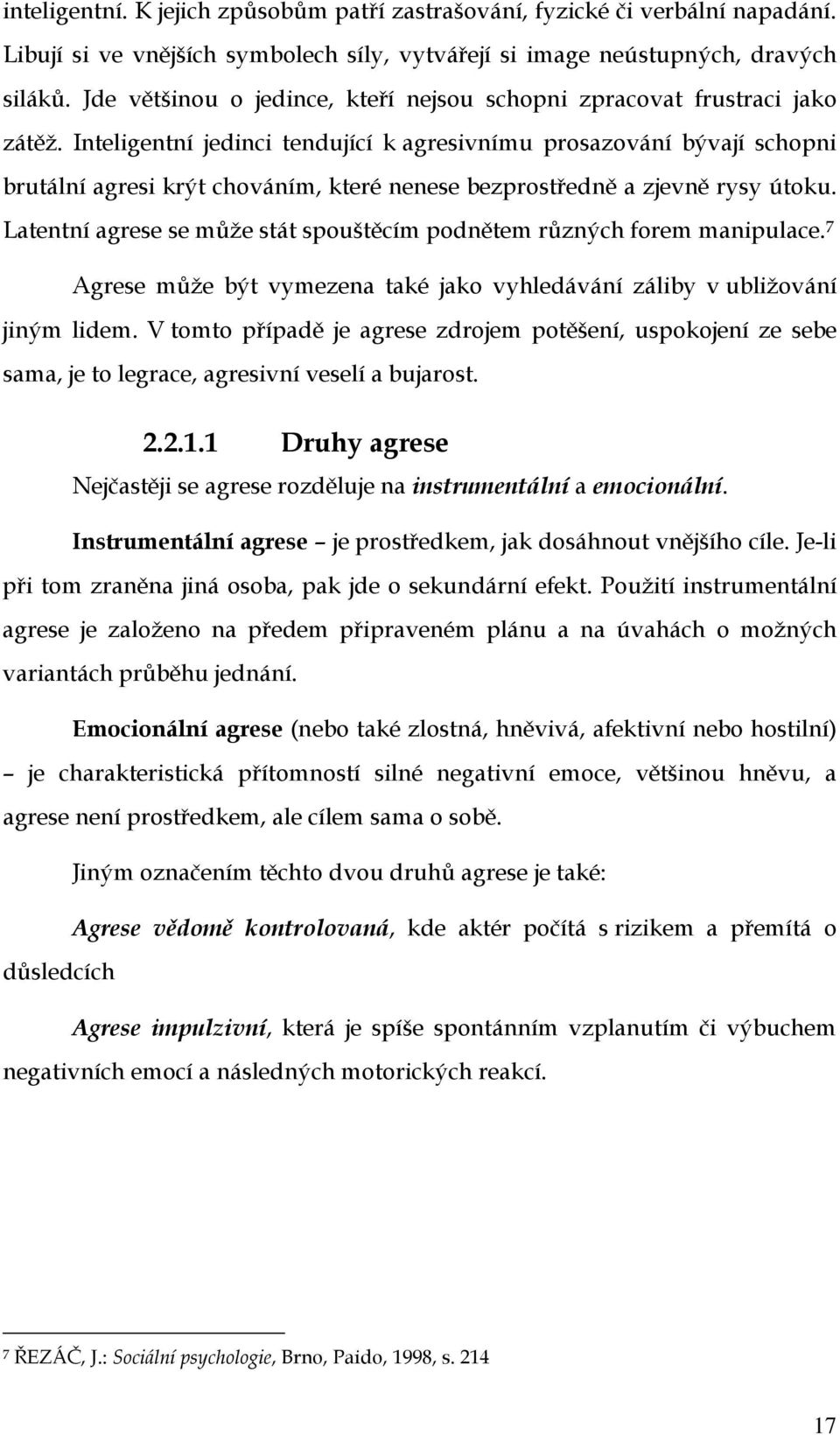 inteligentní. K jejich způsobům patří zastrašování, fyzické či verbální napadání. Libují si ve vnějších symbolech síly, vytvářejí si image neústupných, dravých siláků. Jde většinou o jedince, kteří nejsou schopni zpracovat frustraci jako zátěž. Inteligentní jedinci tendující k agresivnímu prosazování bývají schopni brutální agresi krýt chováním, které nenese bezprostředně a zjevně rysy útoku. Latentní agrese se může stát spouštěcím podnětem různých forem manipulace.$^7$

Agrese může být vymezena také jako vyhledávání záliby v ubližování jiným lidem. V tomto případě je agrese zdrojem potěšení, uspokojení ze sebe sama, je to legrace, agresivní veselí a bujarost.

2.2.1.1 Druhy agrese

Nejčastěji se agrese rozděluje na instrumentální a emocionální.

Instrumentální agrese – je prostředkem, jak dosáhnout vnějšího cíle. Je-li při tom zraněna jiná osoba, pak jde o sekundární efekt. Použití instrumentální agrese je založeno na předem připraveném plánu a na úvahách o možných variantách průběhu jednání.

Emocionální agrese (nebo také zlostná, hněvivá, afektivní nebo hostilní) – je charakteristická přítomností silné negativní emoce, většinou hněvu, a agrese není prostředkem, ale cílem sama o sobě.

Jiným označením těchto dvou druhů agrese je také:

Agrese vědomě kontrolovaná, kde aktér počítá s rizikem a přemítá o důsledcích

Agrese impulzivní, která je spíše spontánním vzplanutím či výbuchem negativních emocí a následných motorických reakcí.

$^7$ ŘEZÁČ, J.: Sociální psychologie, Brno, Paido, 1998, s. 214

17